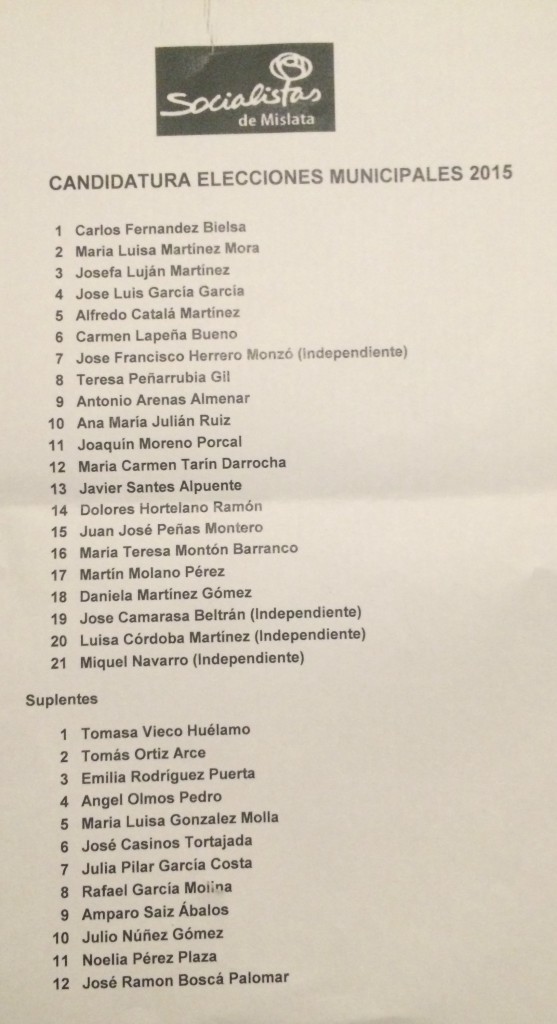 Socialistas
de Mislata

CANDIDATURA ELECCIONES MUNICIPALES 2015

1 Carlos Fernandez Bielsa
2 Maria Luisa Martinez Mora
3 Josefa Luján Martínez
4 Jose Luis Garcia Garcia
5 Alfredo Catalá Martínez
6 Carmen Lapeña Bueno
7 Jose Francisco Herrero Monzó (Independiente)
8 Teresa Peñarrubia Gil
9 Antonio Arenas Almenar
10 Ana Maria Julián Ruiz
11 Joaquín Moreno Porcal
12 Maria Carmen Tarín Darrocha
13 Javier Santes Alpuente
14 Dolores Hortelano Ramón
15 Juan José Peñas Montero
16 Maria Teresa Montón Barranco
17 Martín Molano Pérez
18 Daniela Martínez Gómez
19 Jose Camarasa Beltrán (Independiente)
20 Luisa Córdoba Martínez (Independiente)
21 Miquel Navarro (Independiente)

Suplentes

1 Tomasa Vieco Huélamo
2 Tomás Ortiz Arce
3 Emilia Rodríguez Puerta
4 Angel Olmos Pedro
5 Maria Luisa Gonzalez Molla
6 José Casinos Tortajada
7 Julia Pilar García Costa
8 Rafael García Molina
9 Amparo Saiz Ábalos
10 Julio Núñez Gómez
11 Noelia Pérez Plaza
12 José Ramon Boscá Palomar